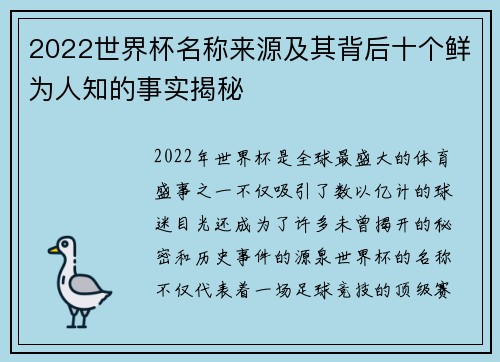 2022世界杯名称来源及其背后十个鲜为人知的事实揭秘

2022年世界杯是全球最盛大的体育盛事之一不仅吸引了数以亿计的球迷目光还成为了许多未曾揭开的秘密和历史事件的源泉世界杯的名称不仅代表着一场足球竞技的顶级赛